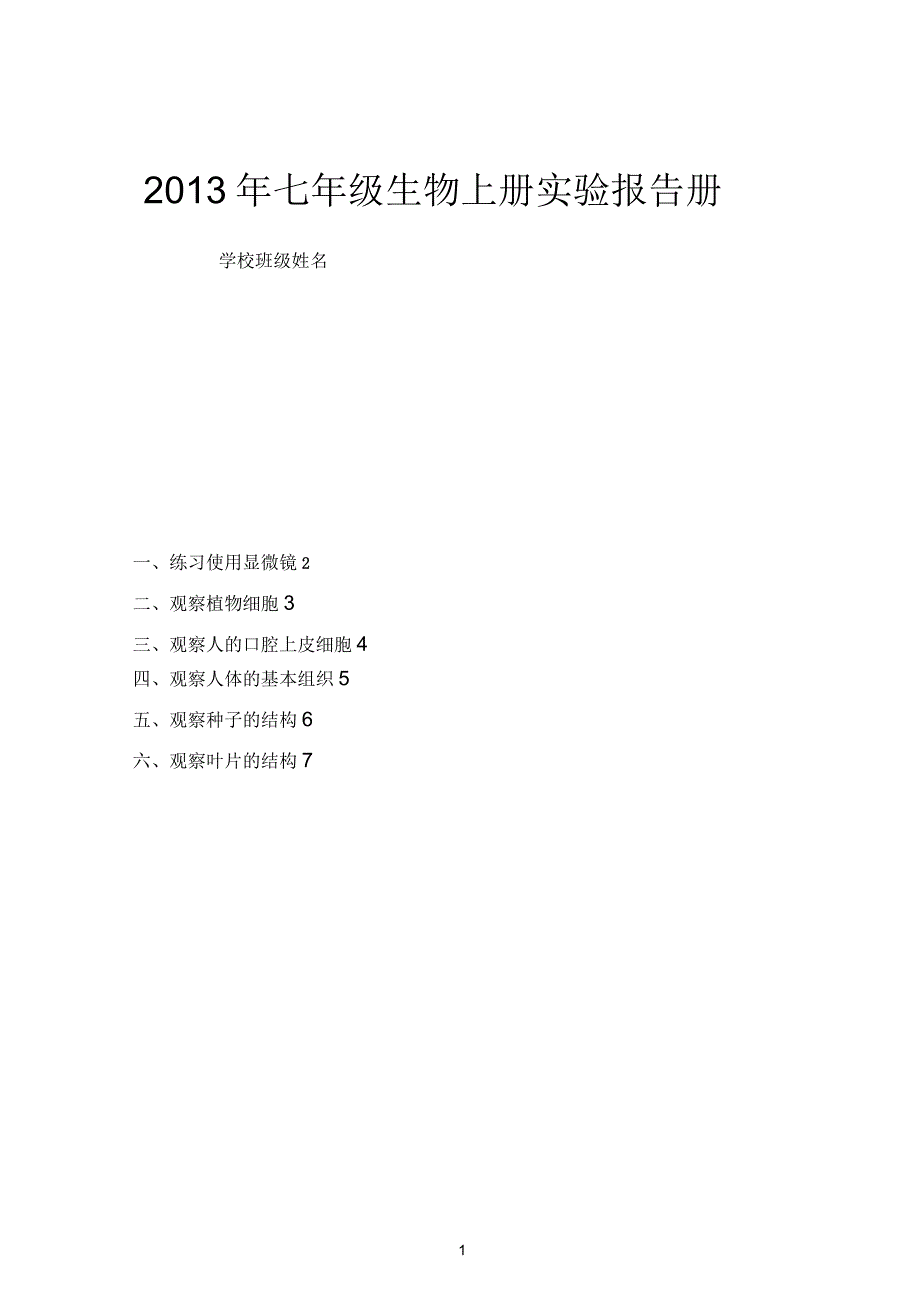 2013 年七年级生物上册实验报告册

学校班级姓名

一、练习使用显微镜 2

二、观察植物细胞 3

三、观察人的口腔上皮细胞 4

四、观察人体的基本组织 5

五、观察种子的结构 6

六、观察叶片的结构 7

1